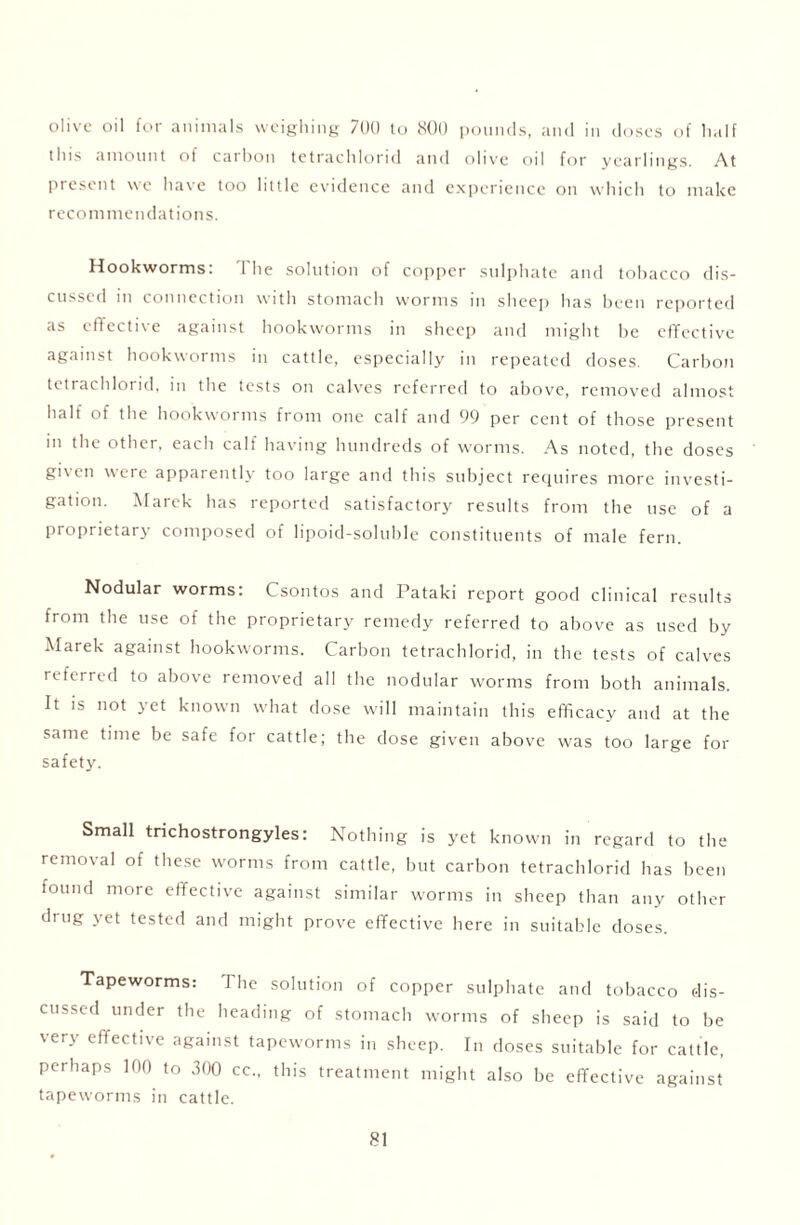 olive oil for animals weighing 700 to 800 pounds, and in doses of half this amount of carbon tetrachlorid and olive oil for yearlings. At present we have too little evidence and experience on which to make recommendations.

Hookworms: The solution of copper sulphate and tobacco discussed in connection with stomach worms in sheep has been reported as effective against hookworms in sheep and might be effective against hookworms in cattle, especially in repeated doses. Carbon tetrachlorid, in the tests on calves referred to above, removed almost half of the hookworms from one calf and 99 per cent of those present in the other, each calf having hundreds of worms. As noted, the doses given were apparently too large and this subject requires more investigation. Marek has reported satisfactory results from the use of a proprietary composed of lipoid-soluble constituents of male fern.

Nodular worms: Csontos and Pataki report good clinical results from the use of the proprietary remedy referred to above as used by Marek against hookworms. Carbon tetrachlorid, in the tests of calves referred to above removed all the nodular worms from both animals. It is not yet known what dose will maintain this efficacy and at the same time be safe for cattle; the dose given above was too large for safety.

Small trichostrongyles: Nothing is yet known in regard to the removal of these worms from cattle, but carbon tetrachlorid has been found more effective against similar worms in sheep than any other drug yet tested and might prove effective here in suitable doses.

Tapeworms: The solution of copper sulphate and tobacco discussed under the heading of stomach worms of sheep is said to be very effective against tapeworms in sheep. In doses suitable for cattle, perhaps 100 to 300 cc., this treatment might also be effective against tapeworms in cattle.

81